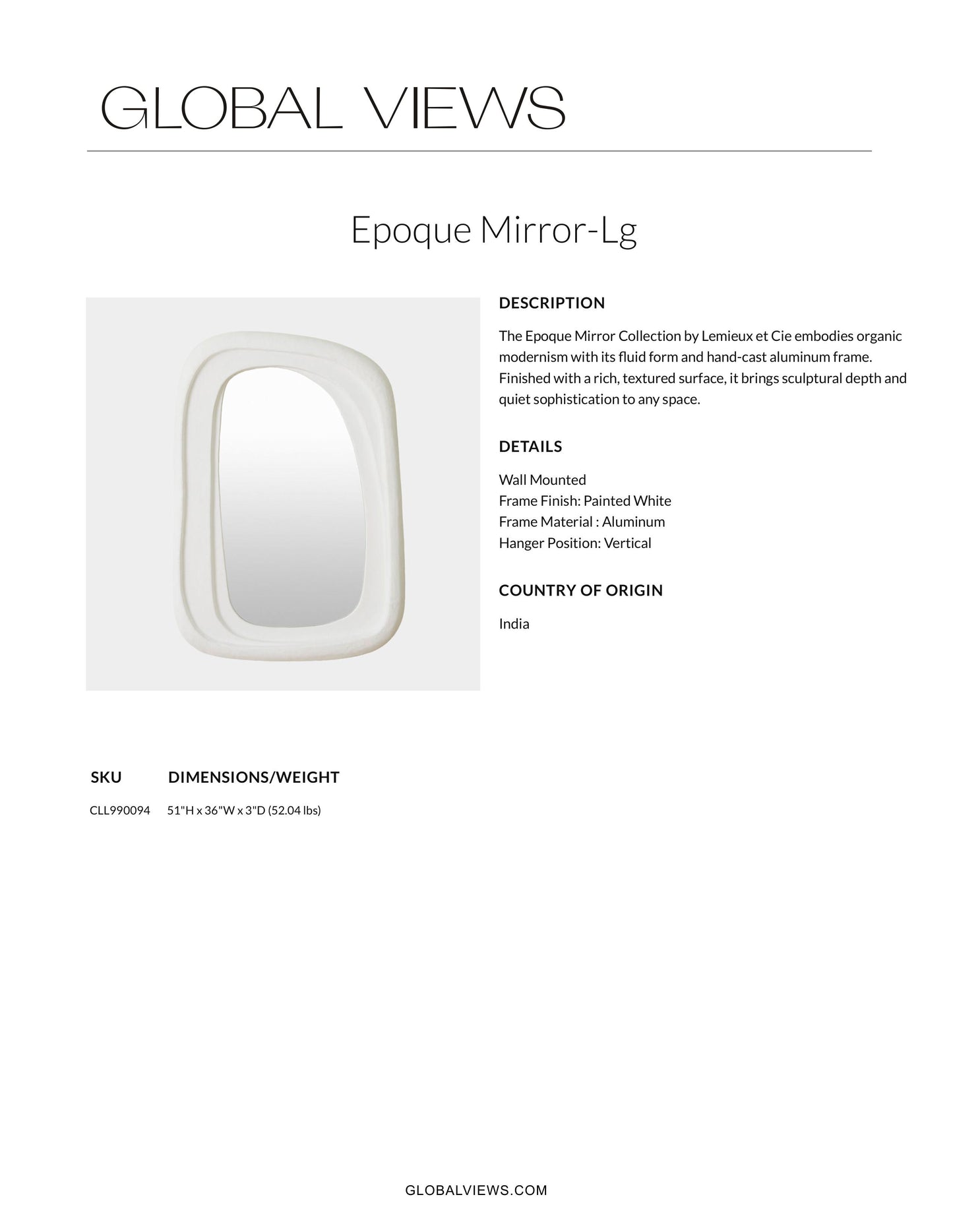 GLOBAL VIEWS

Epoque Mirror-Lg

DESCRIPTION

The Epoque Mirror Collection by Lemieux et Cie embodies organic modernism with its fluid form and hand-cast aluminum frame. Finished with a rich, textured surface, it brings sculptural depth and quiet sophistication to any space.

DETAILS

Wall Mounted
Frame Finish: Painted White
Frame Material : Aluminum
Hanger Position: Vertical

COUNTRY OF ORIGIN

India

| SKU | DIMENSIONS/WEIGHT |
|---|---|
| CLL990094 | 51"H x 36"W x 3"D (52.04 lbs) |

GLOBALVIEWS.COM